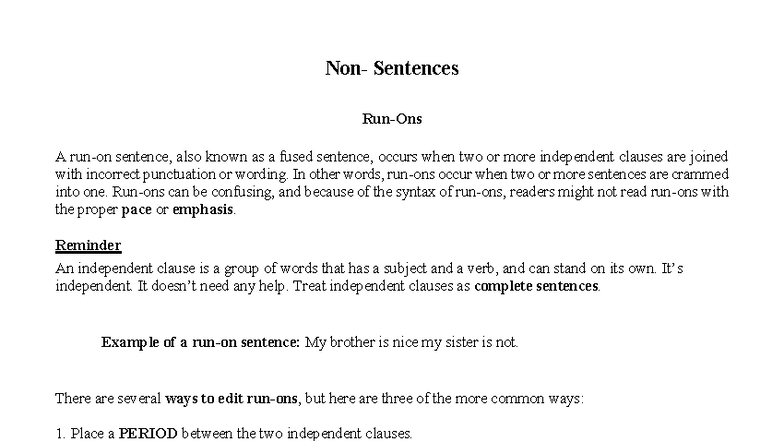 Non- Sentences

Run-Ons

A run-on sentence, also known as a fused sentence, occurs when two or more independent clauses are joined with incorrect punctuation or wording. In other words, run-ons occur when two or more sentences are crammed into one. Run-ons can be confusing, and because of the syntax of run-ons, readers might not read run-ons with the proper pace or emphasis.

Reminder
An independent clause is a group of words that has a subject and a verb, and can stand on its own. It's independent. It doesn't need any help. Treat independent clauses as complete sentences.

Example of a run-on sentence: My brother is nice my sister is not.

There are several ways to edit run-ons, but here are three of the more common ways:

1. Place a PERIOD between the two independent clauses.